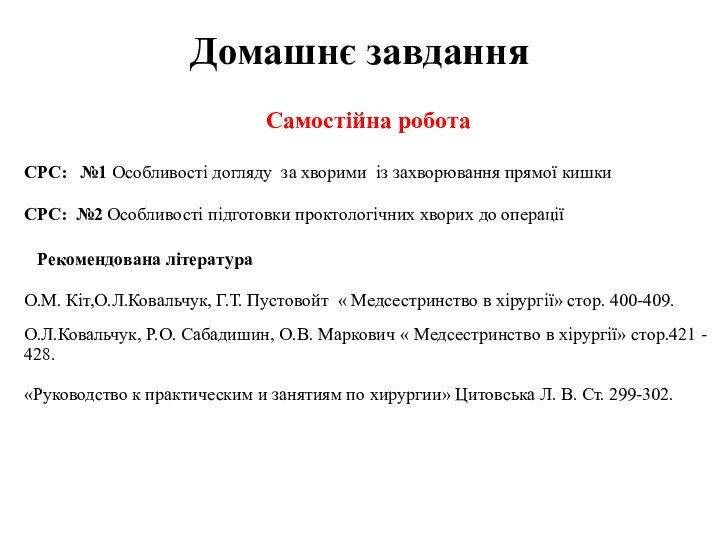 Домашнє завдання

Самостійна робота

СРС: №1 Особливості догляду за хворими із захворювання прямої кишки

СРС: №2 Особливості підготовки проктологічних хворих до операції

Рекомендована література

О.М. Кіт,О.Л.Ковальчук, Г.Т. Пустовойт « Медсестринство в хірургії» стор. 400-409.

О.Л.Ковальчук, Р.О. Сабадишин, О.В. Маркович « Медсестринство в хірургії» стор.421 - 428.

«Руководство к практическим и занятиям по хирургии» Цитовська Л. В. Ст. 299-302.